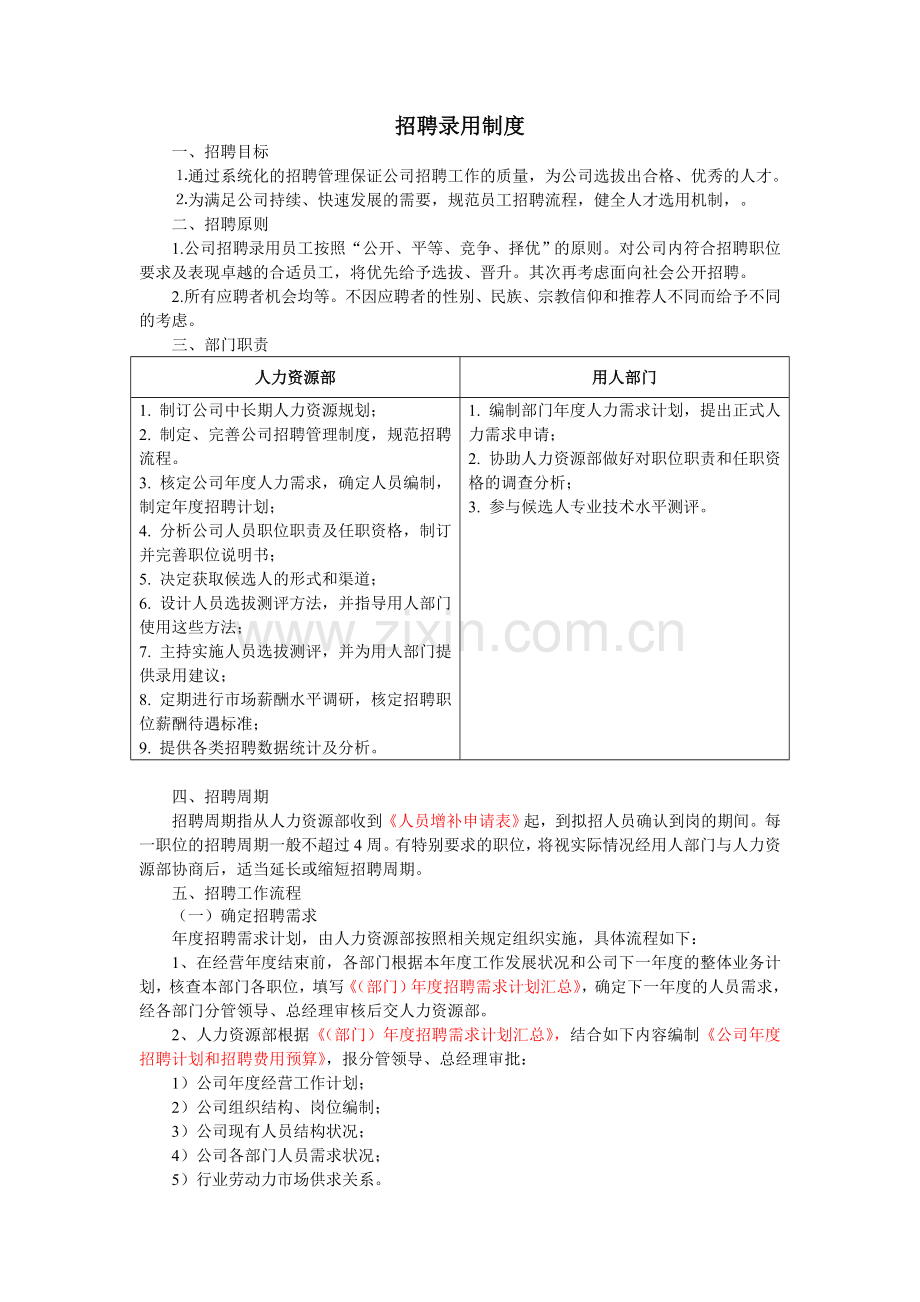 招聘录用制度

一、招聘目标

1.通过系统化的招聘管理保证公司招聘工作的质量，为公司选拔出合格、优秀的人才。

2.为满足公司持续、快速发展的需要，规范员工招聘流程，健全人才选用机制，。

二、招聘原则

1.公司招聘录用员工按照“公开、平等、竞争、择优”的原则。对公司内符合招聘职位要求及表现卓越的合适员工，将优先给予选拔、晋升。其次再考虑面向社会公开招聘。

2.所有应聘者机会均等。不因应聘者的性别、民族、宗教信仰和推荐人不同而给予不同的考虑。

三、部门职责

| 人力资源部 | 用人部门 |
|---|---|
| 1. 制订公司中长期人力资源规划；<br>2. 制定、完善公司招聘管理制度，规范招聘流程。<br>3. 核定公司年度人力需求，确定人员编制，制定年度招聘计划；<br>4. 分析公司人员职位职责及任职资格，制订并完善职位说明书；<br>5. 决定获取候选人的形式和渠道；<br>6. 设计人员选拔测评方法，并指导用人部门使用这些方法；<br>7. 主持实施人员选拔测评，并为用人部门提供录用建议；<br>8. 定期进行市场薪酬水平调研，核定招聘职位薪酬待遇标准；<br>9. 提供各类招聘数据统计及分析。 | 1. 编制部门年度人力需求计划，提出正式人力需求申请；<br>2. 协助人力资源部做好对职位职责和任职资格的调查分析；<br>3. 参与候选人专业技术水平测评。 |

四、招聘周期

招聘周期指从人力资源部收到《人员增补申请表》起，到拟招人员确认到岗的期间。每一职位的招聘周期一般不超过4周。有特别要求的职位，将视实际情况经用人部门与人力资源部协商后，适当延长或缩短招聘周期。

五、招聘工作流程

（一）确定招聘需求

年度招聘需求计划，由人力资源部按照相关规定组织实施，具体流程如下：

1、在经营年度结束前，各部门根据本年度工作发展状况和公司下一年度的整体业务计划，核查本部门各职位，填写《(部门)年度招聘需求计划汇总》，确定下一年度的人员需求，经各部门分管领导、总经理审核后交人力资源部。

2、人力资源部根据《(部门)年度招聘需求计划汇总》，结合如下内容编制《公司年度招聘计划和招聘费用预算》，报分管领导、总经理审批：

1）公司年度经营工作计划；

2）公司组织结构、岗位编制；

3）公司现有人员结构状况；

4）公司各部门人员需求状况；

5）行业劳动力市场供求关系。

www.zixin.com.cn